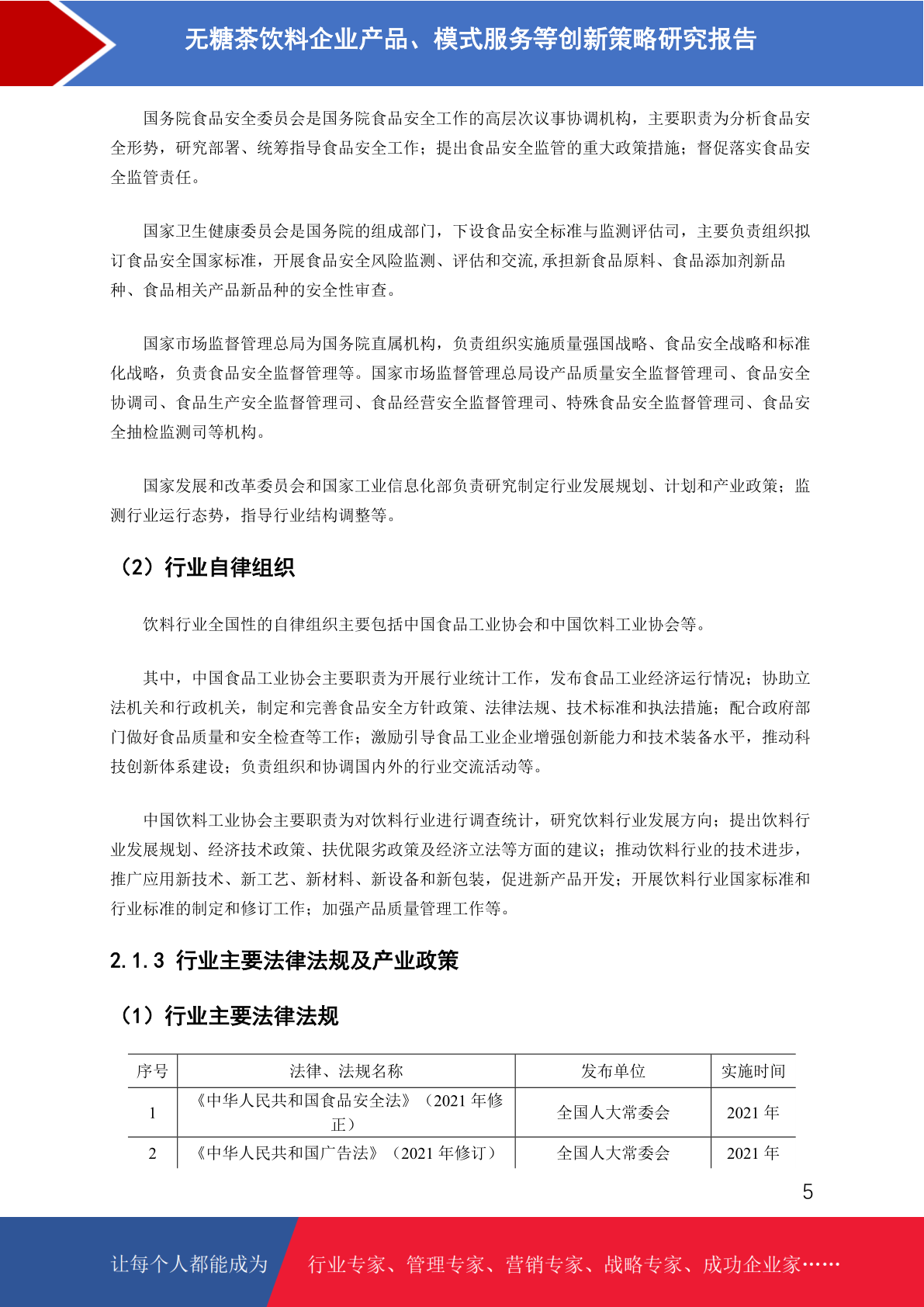 无糖茶饮料企业产品、模式服务等创新策略研究报告

国务院食品安全委员会是国务院食品安全工作的高层次议事协调机构，主要职责为分析食品安全形势，研究部署、统筹指导食品安全工作；提出食品安全监管的重大政策措施；督促落实食品安全监管责任。

国家卫生健康委员会是国务院的组成部门，下设食品安全标准与监测评估司，主要负责组织拟订食品安全国家标准，开展食品安全风险监测、评估和交流,承担新食品原料、食品添加剂新品种、食品相关产品新品种的安全性审查。

国家市场监督管理总局为国务院直属机构，负责组织实施质量强国战略、食品安全战略和标准化战略，负责食品安全监督管理等。国家市场监督管理总局设产品质量安全监督管理司、食品安全协调司、食品生产安全监督管理司、食品经营安全监督管理司、特殊食品安全监督管理司、食品安全抽检监测司等机构。

国家发展和改革委员会和国家工业信息化部负责研究制定行业发展规划、计划和产业政策；监测行业运行态势，指导行业结构调整等。

（2）行业自律组织

饮料行业全国性的自律组织主要包括中国食品工业协会和中国饮料工业协会等。

其中，中国食品工业协会主要职责为开展行业统计工作，发布食品工业经济运行情况；协助立法机关和行政机关，制定和完善食品安全方针政策、法律法规、技术标准和执法措施；配合政府部门做好食品质量和安全检查等工作；激励引导食品工业企业增强创新能力和技术装备水平，推动科技创新体系建设；负责组织和协调国内外的行业交流活动等。

中国饮料工业协会主要职责为对饮料行业进行调查统计，研究饮料行业发展方向；提出饮料行业发展规划、经济技术政策、扶优限劣政策及经济立法等方面的建议；推动饮料行业的技术进步，推广应用新技术、新工艺、新材料、新设备和新包装，促进新产品开发；开展饮料行业国家标准和行业标准的制定和修订工作；加强产品质量管理工作等。

2.1.3 行业主要法律法规及产业政策

（1）行业主要法律法规

| 序号 | 法律、法规名称 | 发布单位 | 实施时间 |
|---|---|---|---|
| 1 | 《中华人民共和国食品安全法》（2021 年修正） | 全国人大常委会 | 2021 年 |
| 2 | 《中华人民共和国广告法》（2021 年修订） | 全国人大常委会 | 2021 年 |

5

让每个人都能成为 行业专家、管理专家、营销专家、战略专家、成功企业家……